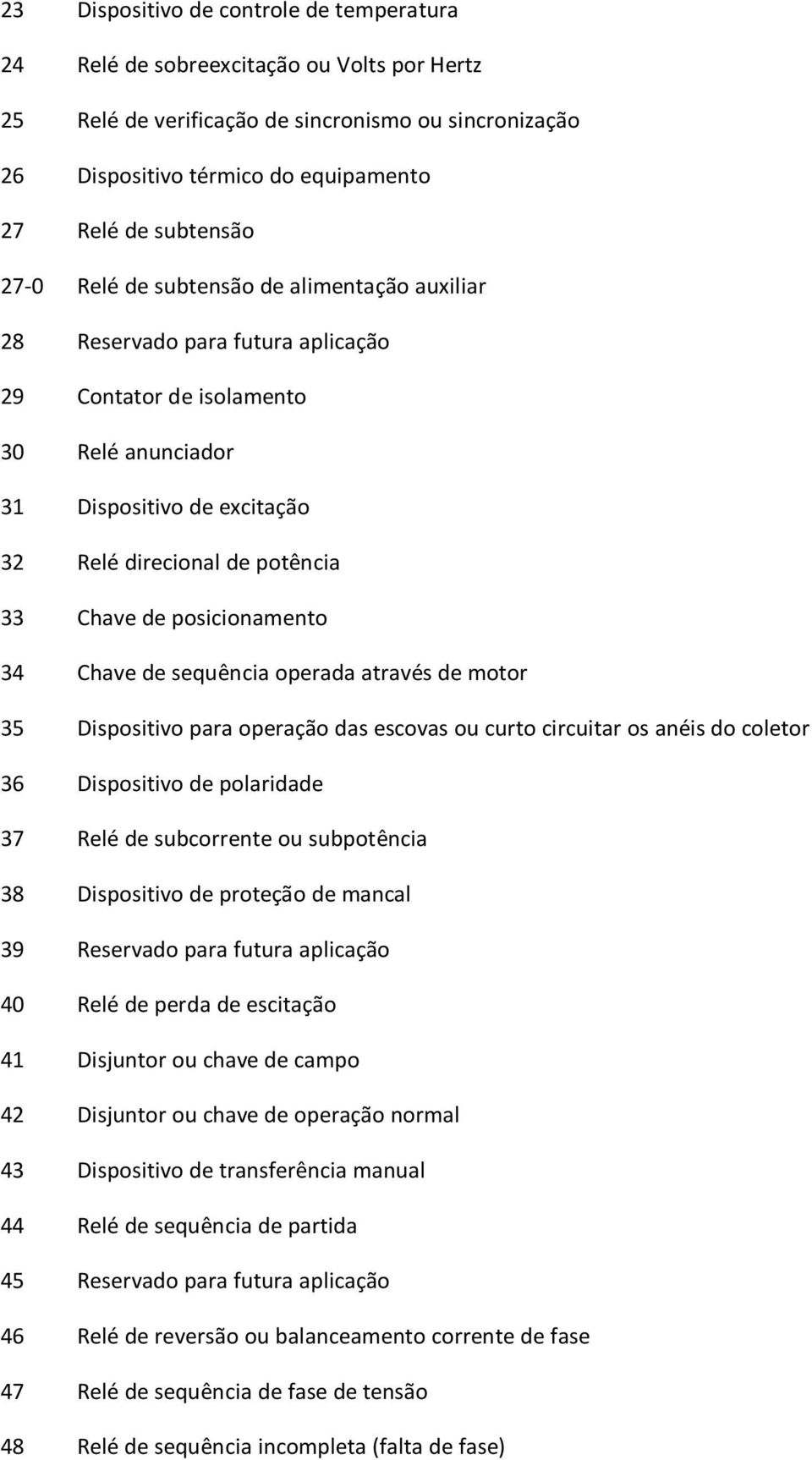 23 Dispositivo de controle de temperatura

24 Relé de sobreexcitação ou Volts por Hertz

25 Relé de verificação de sincronismo ou sincronização

26 Dispositivo térmico do equipamento

27 Relé de subtensão

27-0 Relé de subtensão de alimentação auxiliar

28 Reservado para futura aplicação

29 Contator de isolamento

30 Relé anunciador

31 Dispositivo de excitação

32 Relé direcional de potência

33 Chave de posicionamento

34 Chave de sequência operada através de motor

35 Dispositivo para operação das escovas ou curto circuitar os anéis do coletor

36 Dispositivo de polaridade

37 Relé de subcorrente ou subpotência

38 Dispositivo de proteção de mancal

39 Reservado para futura aplicação

40 Relé de perda de escitação

41 Disjuntor ou chave de campo

42 Disjuntor ou chave de operação normal

43 Dispositivo de transferência manual

44 Relé de sequência de partida

45 Reservado para futura aplicação

46 Relé de reversão ou balanceamento corrente de fase

47 Relé de sequência de fase de tensão

48 Relé de sequência incompleta (falta de fase)